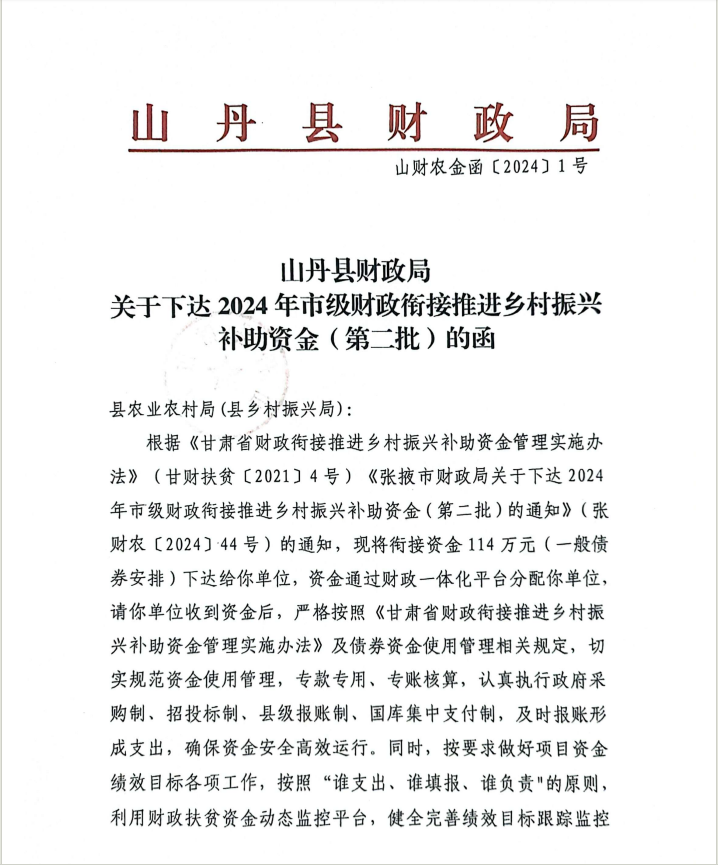 山丹县财政局

山财农金函〔2024〕1号

山丹县财政局
关于下达2024年市级财政衔接推进乡村振兴补助资金（第二批）的函

县农业农村局(县乡村振兴局):

根据《甘肃省财政衔接推进乡村振兴补助资金管理实施办法》（甘财扶贫〔2021〕4号）《张掖市财政局关于下达2024年市级财政衔接推进乡村振兴补助资金（第二批）的通知》（张财农〔2024〕44号）的通知，现将衔接资金114万元（一般债券安排）下达给你单位，资金通过财政一体化平台分配你单位，请你单位收到资金后，严格按照《甘肃省财政衔接推进乡村振兴补助资金管理实施办法》及债券资金使用管理相关规定，切实规范资金使用管理，专款专用、专账核算，认真执行政府采购制、招投标制、县级报账制、国库集中支付制，及时报账形成支出，确保资金安全高效运行。同时，按要求做好项目资金绩效目标各项工作，按照“谁支出、谁填报、谁负责"的原则，利用财政扶贫资金动态监控平台，健全完善绩效目标跟踪监控